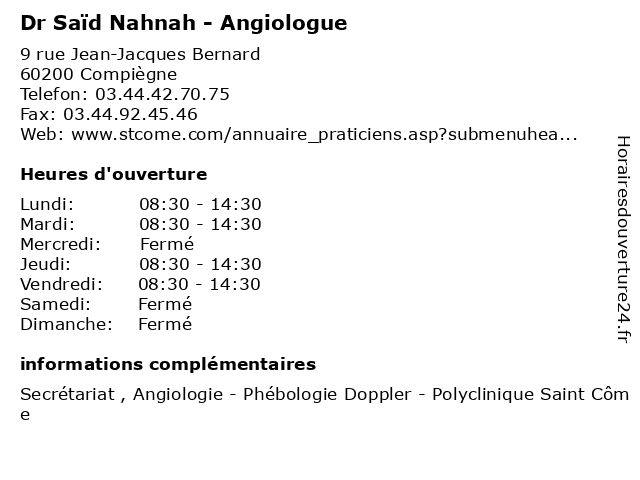 Dr Saïd Nahnah - Angiologue

9 rue Jean-Jacques Bernard
60200 Compiègne
Telefon: 03.44.42.70.75
Fax: 03.44.92.45.46
Web: www.stcome.com/annuaire_praticiens.asp?submenuhea...

Heures d'ouverture

| | |
|---|---|
| Lundi: | 08:30 - 14:30 |
| Mardi: | 08:30 - 14:30 |
| Mercredi: | Fermé |
| Jeudi: | 08:30 - 14:30 |
| Vendredi: | 08:30 - 14:30 |
| Samedi: | Fermé |
| Dimanche: | Fermé |

informations complémentaires

Secrétariat , Angiologie - Phébologie Doppler - Polyclinique Saint Côme

Horairesdouverture24.fr